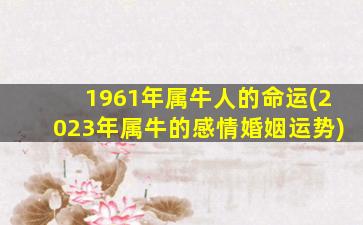 1961年属牛人的命运(2023年属牛的感情婚姻运势)